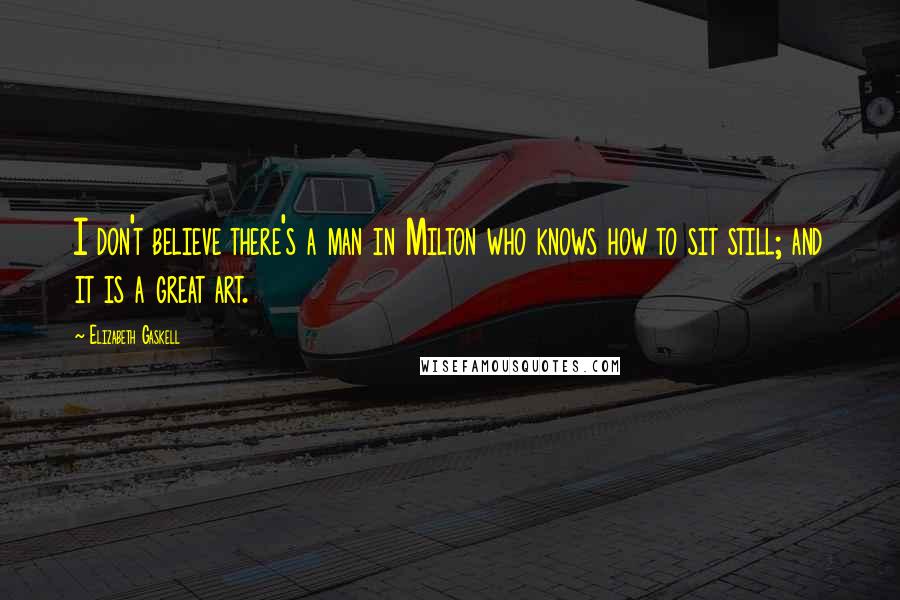 I don't believe there's a man in Milton who knows how to sit still; and it is a great art.

~ Elizabeth Gaskell

WISEFAMOUSQUOTES.COM